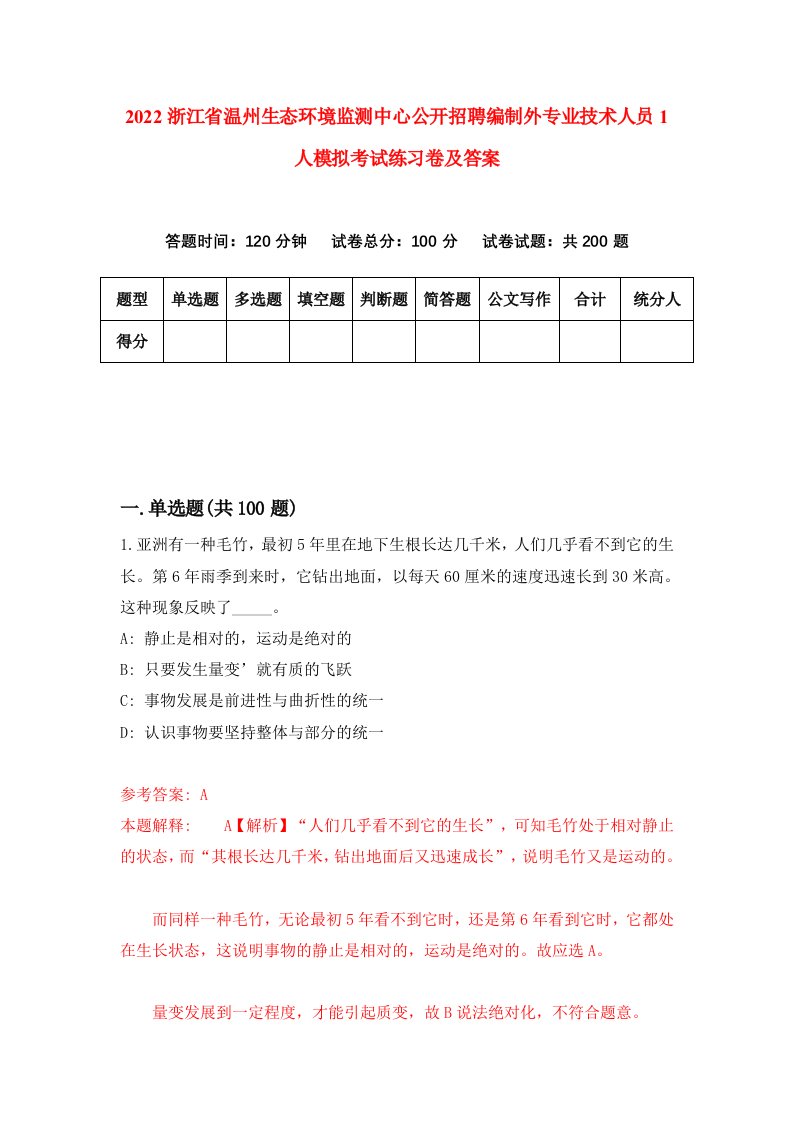 2022 浙江省温州生态环境监测中心公开招聘编制外专业技术人员 1 人模拟考试练习卷及答案

答题时间：120 分钟　试卷总分：100 分　试卷试题：共 200 题

| 题型 | 单选题 | 多选题 | 填空题 | 判断题 | 简答题 | 公文写作 | 合计 | 统分人 |
|---|---|---|---|---|---|---|---|---|
| 得分 | | | | | | | | |

一.单选题(共 100 题)

1.亚洲有一种毛竹，最初 5 年里在地下生根长达几千米，人们几乎看不到它的生长。第 6 年雨季到来时，它钻出地面，以每天 60 厘米的速度迅速长到 30 米高。这种现象反映了_____。
A: 静止是相对的，运动是绝对的
B: 只要发生量变’就有质的飞跃
C: 事物发展是前进性与曲折性的统一
D: 认识事物要坚持整体与部分的统一

参考答案: A
本题解释:　A【解析】“人们几乎看不到它的生长”，可知毛竹处于相对静止的状态，而“其根长达几千米，钻出地面后又迅速成长”，说明毛竹又是运动的。

而同样一种毛竹，无论最初 5 年看不到它时，还是第 6 年看到它时，它都处在生长状态，这说明事物的静止是相对的，运动是绝对的。故应选 A。

量变发展到一定程度，才能引起质变，故 B 说法绝对化，不符合题意。